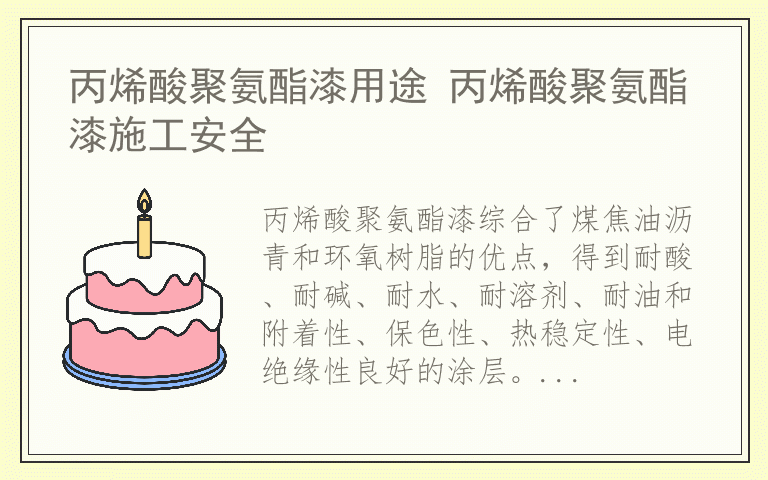 丙烯酸聚氨酯漆用途 丙烯酸聚氨酯漆施工安全

丙烯酸聚氨酯漆综合了煤焦油沥青和环氧树脂的优点，得到耐酸、耐碱、耐水、耐溶剂、耐油和附着性、保色性、热稳定性、电绝缘性良好的涂层。...